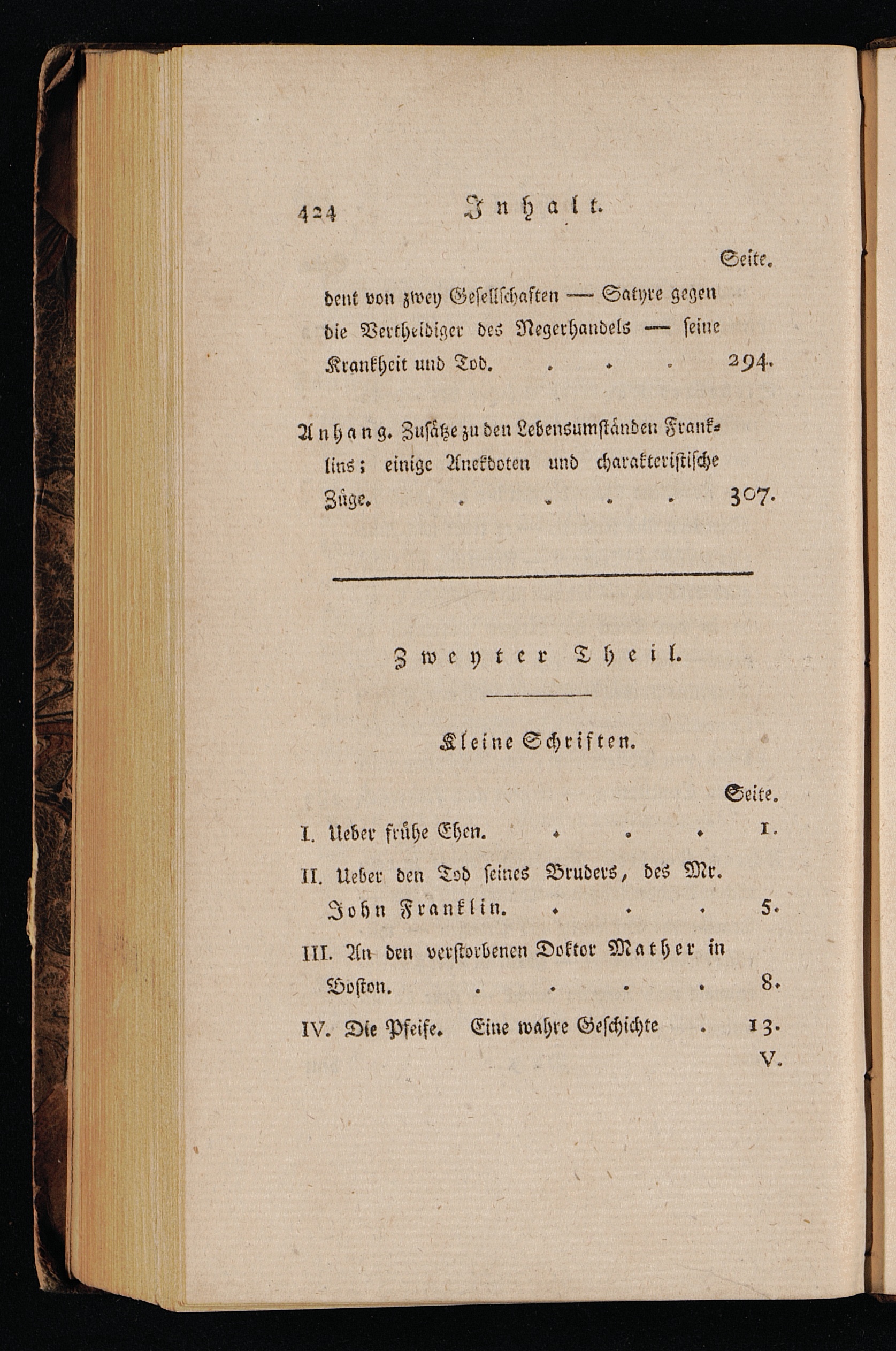 424 Inhalt.

Seite.

dent von zwey Gesellschaften — Satyre gegen die Vertheidiger des Negerhandels — seine Krankheit und Tod. . . . 294.

Anhang. Zusätze zu den Lebensumständen Franklins; einige Anekdoten und charakteristische Züge. . . . . 307.

Zweyter Theil.

Kleine Schriften.

Seite.

I. Ueber frühe Ehen. . . . 1.

II. Ueber den Tod seines Bruders, des Mr. John Franklin. . . . 5.

III. An den verstorbenen Doktor Mather in Boston. . . . . 8.

IV. Die Pfeife. Eine wahre Geschichte . 13.

V.